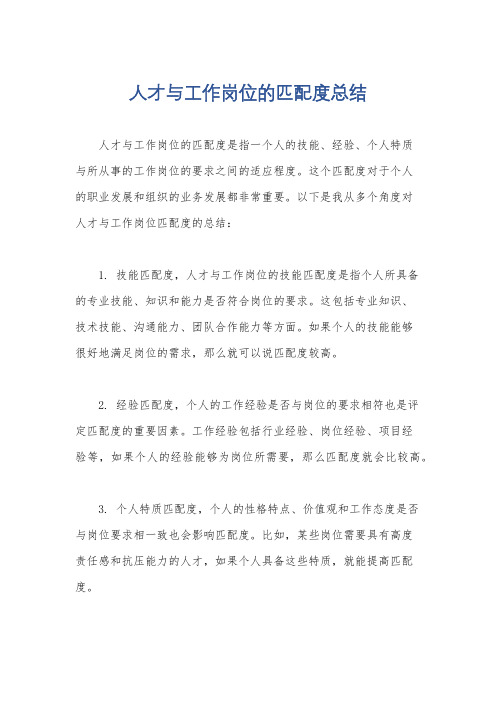 人才与工作岗位的匹配度总结

人才与工作岗位的匹配度是指一个人的技能、经验、个人特质与所从事的工作岗位的要求之间的适应程度。这个匹配度对于个人的职业发展和组织的业务发展都非常重要。以下是我从多个角度对人才与工作岗位匹配度的总结：

1. 技能匹配度，人才与工作岗位的技能匹配度是指个人所具备的专业技能、知识和能力是否符合岗位的要求。这包括专业知识、技术技能、沟通能力、团队合作能力等方面。如果个人的技能能够很好地满足岗位的需求，那么就可以说匹配度较高。

2. 经验匹配度，个人的工作经验是否与岗位的要求相符也是评定匹配度的重要因素。工作经验包括行业经验、岗位经验、项目经验等，如果个人的经验能够为岗位所需要，那么匹配度就会比较高。

3. 个人特质匹配度，个人的性格特点、价值观和工作态度是否与岗位要求相一致也会影响匹配度。比如，某些岗位需要具有高度责任感和抗压能力的人才，如果个人具备这些特质，就能提高匹配度。